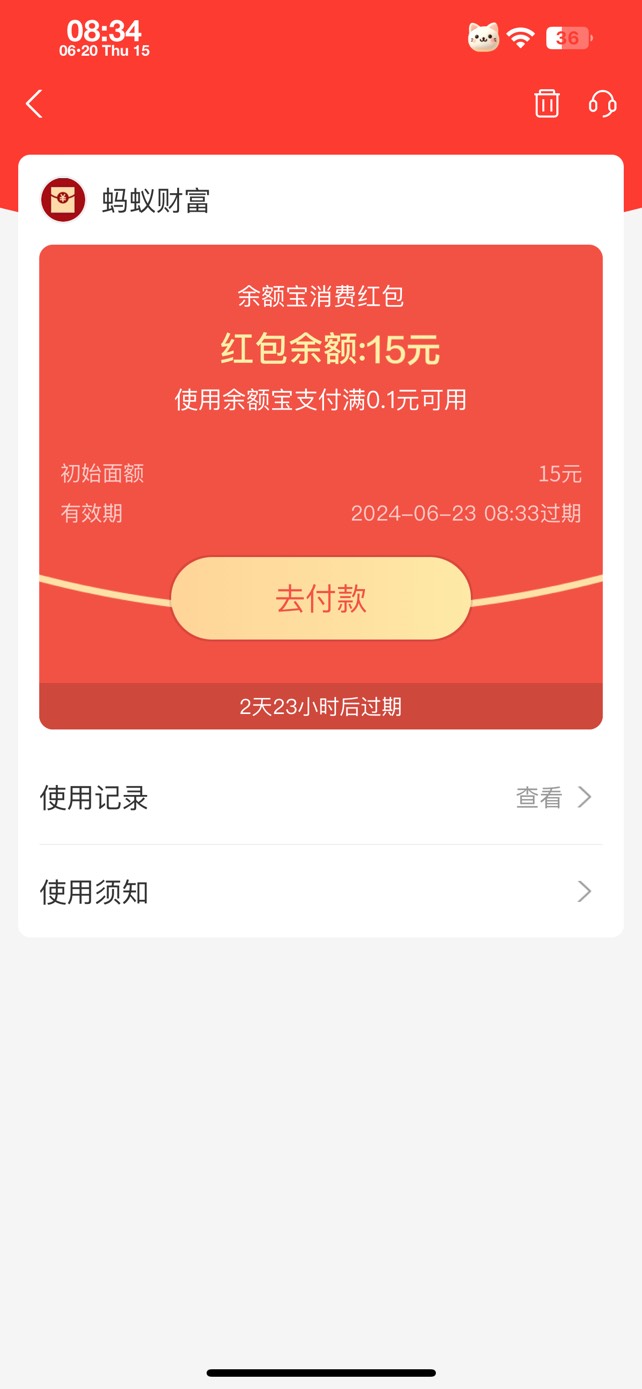 08:34
06·20 Thu 15
36

蚂蚁财富

余额宝消费红包
红包余额:15元
使用余额宝支付满0.1元可用

初始面额 15元
有效期 2024-06-23 08:33过期

去付款

2天23小时后过期

使用记录 查看

使用须知